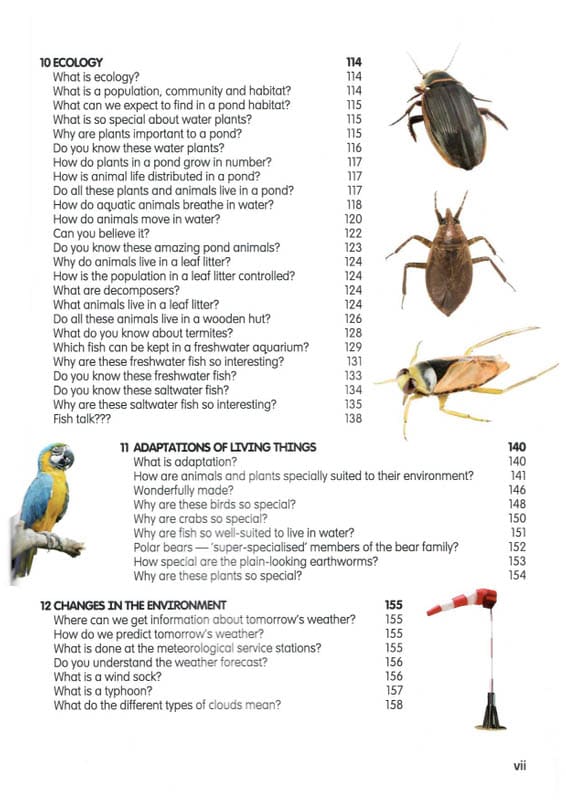 10 ECOLOGY 114
What is ecology? 114
What is a population, community and habitat? 114
What can we expect to find in a pond habitat? 115
What is so special about water plants? 115
Why are plants important to a pond? 115
Do you know these water plants? 116
How do plants in a pond grow in number? 117
How is animal life distributed in a pond? 117
Do all these plants and animals live in a pond? 117
How do aquatic animals breathe in water? 118
How do animals move in water? 120
Can you believe it? 122
Do you know these amazing pond animals? 123
Why do animals live in a leaf litter? 124
How is the population in a leaf litter controlled? 124
What are decomposers? 124
What animals live in a leaf litter? 124
Do all these animals live in a wooden hut? 126
What do you know about termites? 128
Which fish can be kept in a freshwater aquarium? 129
Why are these freshwater fish so interesting? 131
Do you know these freshwater fish? 133
Do you know these saltwater fish? 134
Why are these saltwater fish so interesting? 135
Fish talk??? 138

11 ADAPTATIONS OF LIVING THINGS 140
What is adaptation? 140
How are animals and plants specially suited to their environment? 141
Wonderfully made? 146
Why are these birds so special? 148
Why are crabs so special? 150
Why are fish so well-suited to live in water? 151
Polar bears — 'super-specialised' members of the bear family? 152
How special are the plain-looking earthworms? 153
Why are these plants so special? 154

12 CHANGES IN THE ENVIRONMENT 155
Where can we get information about tomorrow's weather? 155
How do we predict tomorrow's weather? 155
What is done at the meteorological service stations? 155
Do you understand the weather forecast? 156
What is a wind sock? 156
What is a typhoon? 157
What do the different types of clouds mean? 158

vii